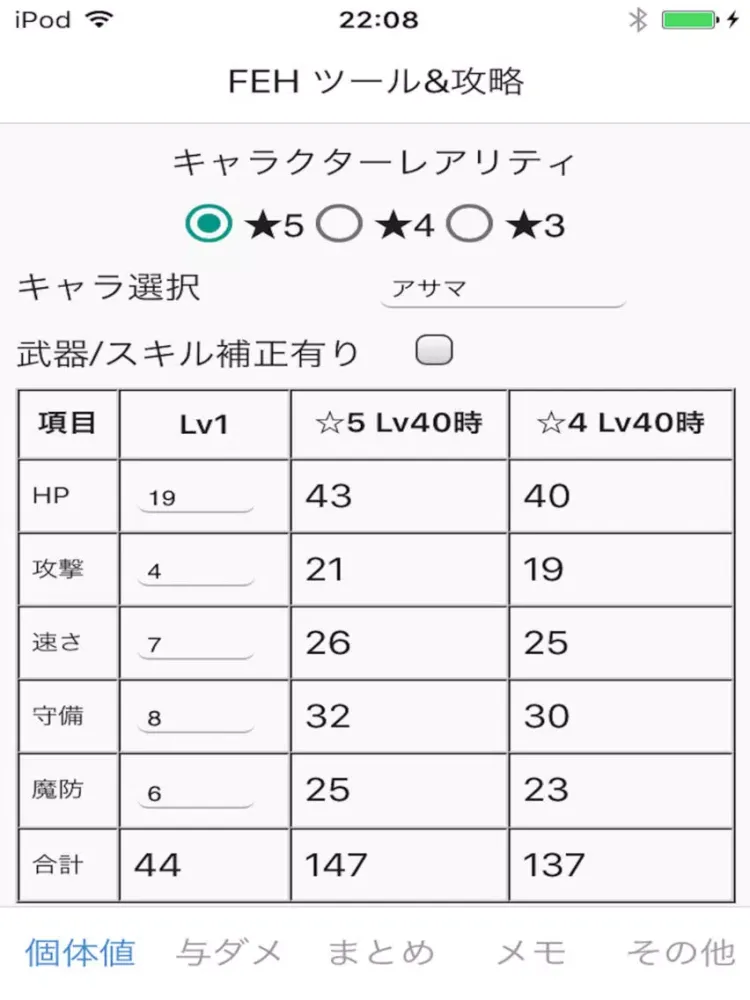 iPod 22:08

FEH ツール&攻略

キャラクターレアリティ

★5 ★4 ★3

キャラ選択 アサマ

武器/スキル補正有り

| 項目 | Lv1 | ☆5 Lv40時 | ☆4 Lv40時 |
|---|---|---|---|
| HP | 19 | 43 | 40 |
| 攻撃 | 4 | 21 | 19 |
| 速さ | 7 | 26 | 25 |
| 守備 | 8 | 32 | 30 |
| 魔防 | 6 | 25 | 23 |
| 合計 | 44 | 147 | 137 |

個体値 与ダメ まとめ メモ その他